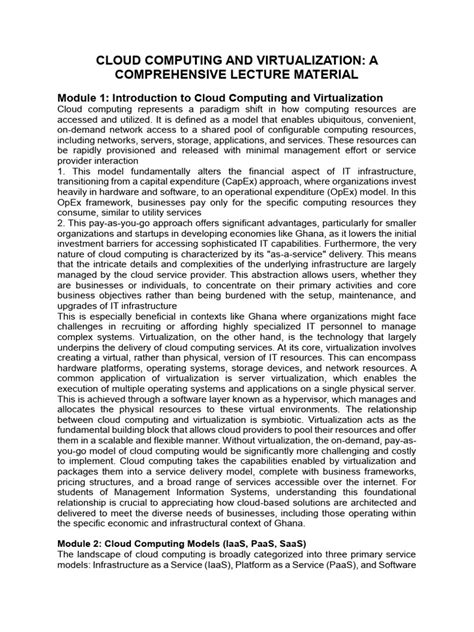 CLOUD COMPUTING AND VIRTUALIZATION: A COMPREHENSIVE LECTURE MATERIAL

Module 1: Introduction to Cloud Computing and Virtualization

Cloud computing represents a paradigm shift in how computing resources are accessed and utilized. It is defined as a model that enables ubiquitous, convenient, on-demand network access to a shared pool of configurable computing resources, including networks, servers, storage, applications, and services. These resources can be rapidly provisioned and released with minimal management effort or service provider interaction

1. This model fundamentally alters the financial aspect of IT infrastructure, transitioning from a capital expenditure (CapEx) approach, where organizations invest heavily in hardware and software, to an operational expenditure (OpEx) model. In this OpEx framework, businesses pay only for the specific computing resources they consume, similar to utility services

2. This pay-as-you-go approach offers significant advantages, particularly for smaller organizations and startups in developing economies like Ghana, as it lowers the initial investment barriers for accessing sophisticated IT capabilities. Furthermore, the very nature of cloud computing is characterized by its "as-a-service" delivery. This means that the intricate details and complexities of the underlying infrastructure are largely managed by the cloud service provider. This abstraction allows users, whether they are businesses or individuals, to concentrate on their primary activities and core business objectives rather than being burdened with the setup, maintenance, and upgrades of IT infrastructure

This is especially beneficial in contexts like Ghana where organizations might face challenges in recruiting or affording highly specialized IT personnel to manage complex systems. Virtualization, on the other hand, is the technology that largely underpins the delivery of cloud computing services. At its core, virtualization involves creating a virtual, rather than physical, version of IT resources. This can encompass hardware platforms, operating systems, storage devices, and network resources. A common application of virtualization is server virtualization, which enables the execution of multiple operating systems and applications on a single physical server. This is achieved through a software layer known as a hypervisor, which manages and allocates the physical resources to these virtual environments. The relationship between cloud computing and virtualization is symbiotic. Virtualization acts as the fundamental building block that allows cloud providers to pool their resources and offer them in a scalable and flexible manner. Without virtualization, the on-demand, pay-as-you-go model of cloud computing would be significantly more challenging and costly to implement. Cloud computing takes the capabilities enabled by virtualization and packages them into a service delivery model, complete with business frameworks, pricing structures, and a broad range of services accessible over the internet. For students of Management Information Systems, understanding this foundational relationship is crucial to appreciating how cloud-based solutions are architected and delivered to meet the diverse needs of businesses, including those operating within the specific economic and infrastructural context of Ghana.

Module 2: Cloud Computing Models (IaaS, PaaS, SaaS)

The landscape of cloud computing is broadly categorized into three primary service models: Infrastructure as a Service (IaaS), Platform as a Service (PaaS), and Software